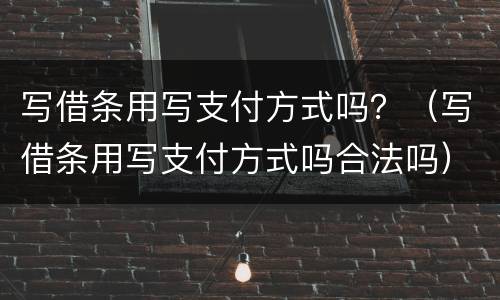 写借条用写支付方式吗？（写借条用写支付方式吗合法吗）